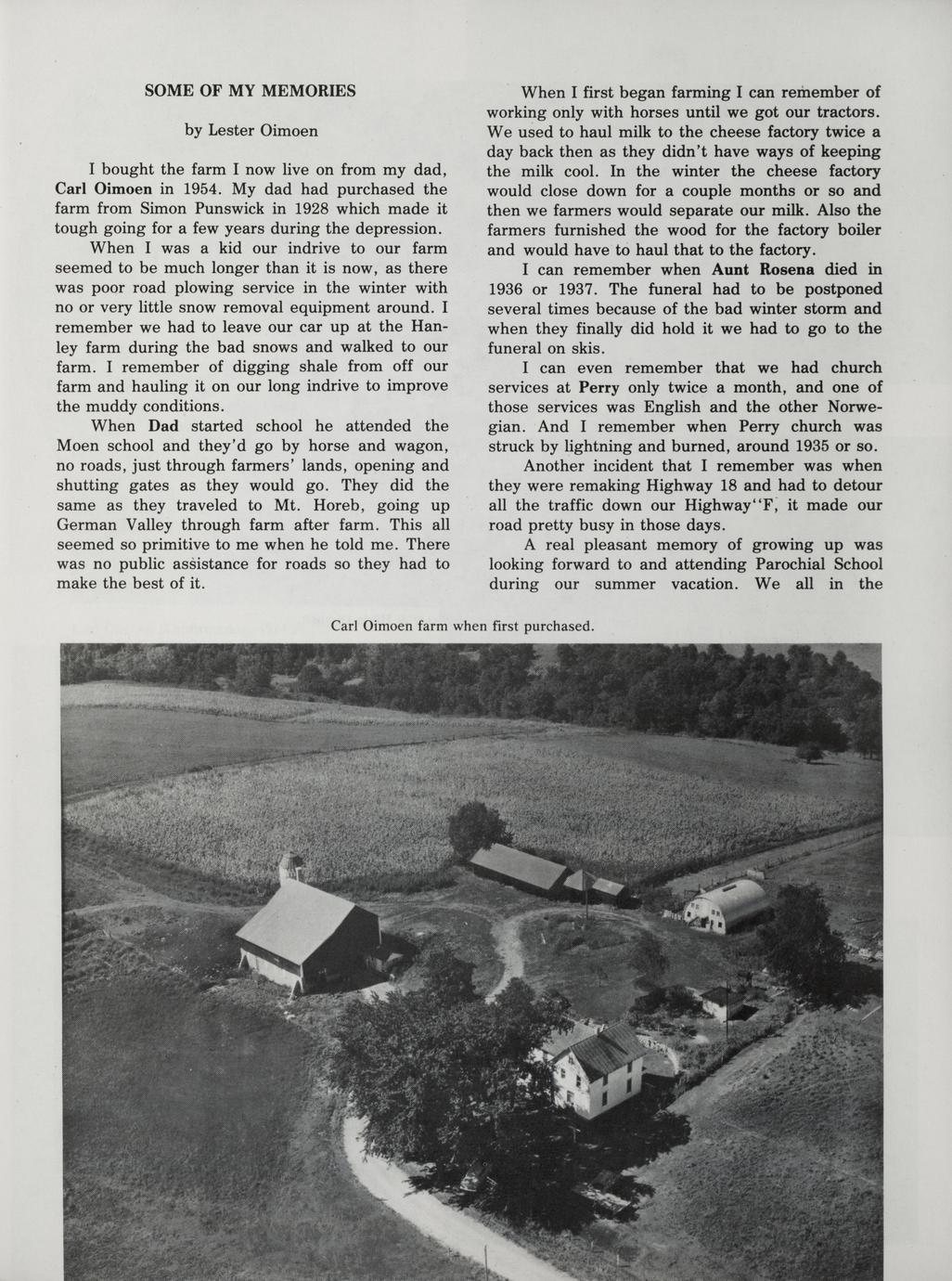 SOME OF MY MEMORIES

by Lester Oimoen

I bought the farm I now live on from my dad, Carl Oimoen in 1954. My dad had purchased the farm from Simon Punswick in 1928 which made it tough going for a few years during the depression.

When I was a kid our indrive to our farm seemed to be much longer than it is now, as there was poor road plowing service in the winter with no or very little snow removal equipment around. I remember we had to leave our car up at the Hanley farm during the bad snows and walked to our farm. I remember of digging shale from off our farm and hauling it on our long indrive to improve the muddy conditions.

When Dad started school he attended the Moen school and they'd go by horse and wagon, no roads, just through farmers' lands, opening and shutting gates as they would go. They did the same as they traveled to Mt. Horeb, going up German Valley through farm after farm. This all seemed so primitive to me when he told me. There was no public assistance for roads so they had to make the best of it.

When I first began farming I can remember of working only with horses until we got our tractors. We used to haul milk to the cheese factory twice a day back then as they didn't have ways of keeping the milk cool. In the winter the cheese factory would close down for a couple months or so and then we farmers would separate our milk. Also the farmers furnished the wood for the factory boiler and would have to haul that to the factory.

I can remember when Aunt Rosena died in 1936 or 1937. The funeral had to be postponed several times because of the bad winter storm and when they finally did hold it we had to go to the funeral on skis.

I can even remember that we had church services at Perry only twice a month, and one of those services was English and the other Norwegian. And I remember when Perry church was struck by lightning and burned, around 1935 or so.

Another incident that I remember was when they were remaking Highway 18 and had to detour all the traffic down our Highway''F, it made our road pretty busy in those days.

A real pleasant memory of growing up was looking forward to and attending Parochial School during our summer vacation. We all in the

Carl Oimoen farm when first purchased.